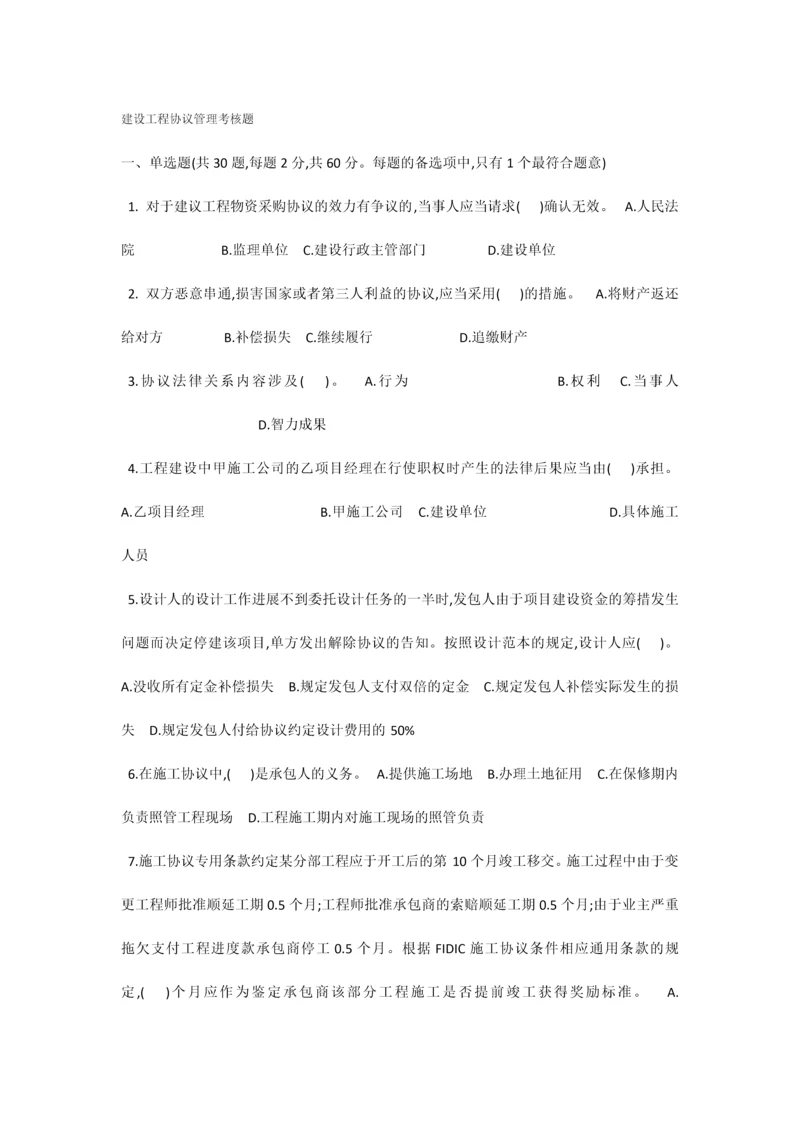 建设工程协议管理考核题

一、单选题(共 30 题,每题 2 分,共 60 分。每题的备选项中,只有 1 个最符合题意)

1. 对于建议工程物资采购协议的效力有争议的,当事人应当请求(　)确认无效。 A.人民法院 B.监理单位 C.建设行政主管部门 D.建设单位

2. 双方恶意串通,损害国家或者第三人利益的协议,应当采用(　)的措施。 A.将财产返还给对方 B.补偿损失 C.继续履行 D.追缴财产

3.协议法律关系内容涉及(　)。 A.行为 B.权利 C.当事人 D.智力成果

4.工程建设中甲施工公司的乙项目经理在行使职权时产生的法律后果应当由(　)承担。 A.乙项目经理 B.甲施工公司 C.建设单位 D.具体施工人员

5.设计人的设计工作进展不到委托设计任务的一半时,发包人由于项目建设资金的筹措发生问题而决定停建该项目,单方发出解除协议的告知。按照设计范本的规定,设计人应(　)。 A.没收所有定金补偿损失 B.规定发包人支付双倍的定金 C.规定发包人补偿实际发生的损失 D.规定发包人付给协议约定设计费用的 50%

6.在施工协议中,(　)是承包人的义务。 A.提供施工场地 B.办理土地征用 C.在保修期内负责照管工程现场 D.工程施工期内对施工现场的照管负责

7.施工协议专用条款约定某分部工程应于开工后的第 10 个月竣工移交。施工过程中由于变更工程师批准顺延工期 0.5 个月;工程师批准承包商的索赔顺延工期 0.5 个月;由于业主严重拖欠支付工程进度款承包商停工 0.5 个月。根据 FIDIC 施工协议条件相应通用条款的规定,(　)个月应作为鉴定承包商该部分工程施工是否提前竣工获得奖励标准。 A.